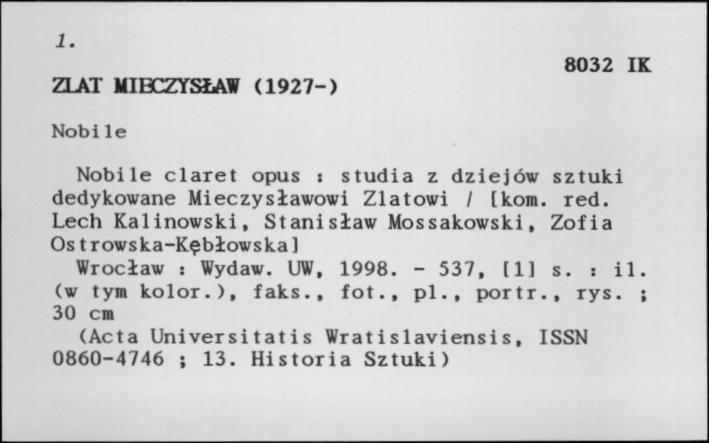 1.

8032 IK

ZLAT MIECZYSŁAW (1927-)

Nobile

Nobile claret opus : studia z dziejów sztuki dedykowane Mieczysławowi Zlatowi / [kom. red. Lech Kalinowski, Stanisław Mossakowski, Zofia Ostrowska-Kębłowska]

Wrocław : Wydaw. UW, 1998. - 537, [1] s. : il. (w tym kolor.), faks., fot., pl., portr., rys. ; 30 cm

(Acta Universitatis Wratislaviensis, ISSN 0860-4746 ; 13. Historia Sztuki)